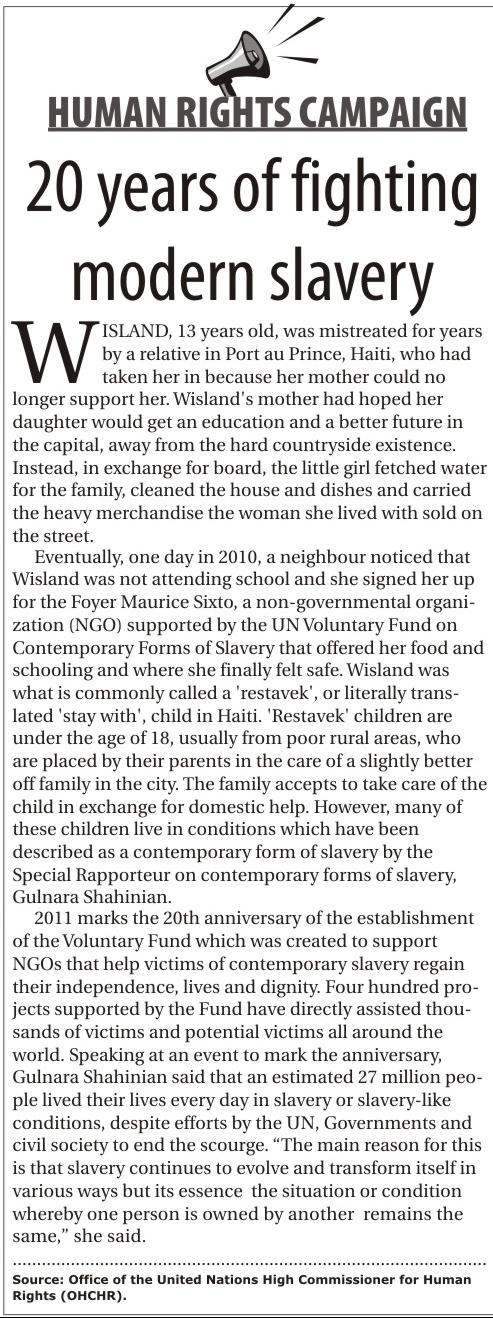 HUMAN RIGHTS CAMPAIGN

20 years of fighting modern slavery

WISLAND, 13 years old, was mistreated for years by a relative in Port au Prince, Haiti, who had taken her in because her mother could no longer support her. Wisland's mother had hoped her daughter would get an education and a better future in the capital, away from the hard countryside existence. Instead, in exchange for board, the little girl fetched water for the family, cleaned the house and dishes and carried the heavy merchandise the woman she lived with sold on the street.

Eventually, one day in 2010, a neighbour noticed that Wisland was not attending school and she signed her up for the Foyer Maurice Sixto, a non-governmental organization (NGO) supported by the UN Voluntary Fund on Contemporary Forms of Slavery that offered her food and schooling and where she finally felt safe. Wisland was what is commonly called a 'restavek', or literally translated 'stay with', child in Haiti. 'Restavek' children are under the age of 18, usually from poor rural areas, who are placed by their parents in the care of a slightly better off family in the city. The family accepts to take care of the child in exchange for domestic help. However, many of these children live in conditions which have been described as a contemporary form of slavery by the Special Rapporteur on contemporary forms of slavery, Gulnara Shahinian.

2011 marks the 20th anniversary of the establishment of the Voluntary Fund which was created to support NGOs that help victims of contemporary slavery regain their independence, lives and dignity. Four hundred projects supported by the Fund have directly assisted thousands of victims and potential victims all around the world. Speaking at an event to mark the anniversary, Gulnara Shahinian said that an estimated 27 million people lived their lives every day in slavery or slavery-like conditions, despite efforts by the UN, Governments and civil society to end the scourge. “The main reason for this is that slavery continues to evolve and transform itself in various ways but its essence the situation or condition whereby one person is owned by another remains the same,” she said.

Source: Office of the United Nations High Commissioner for Human Rights (OHCHR).